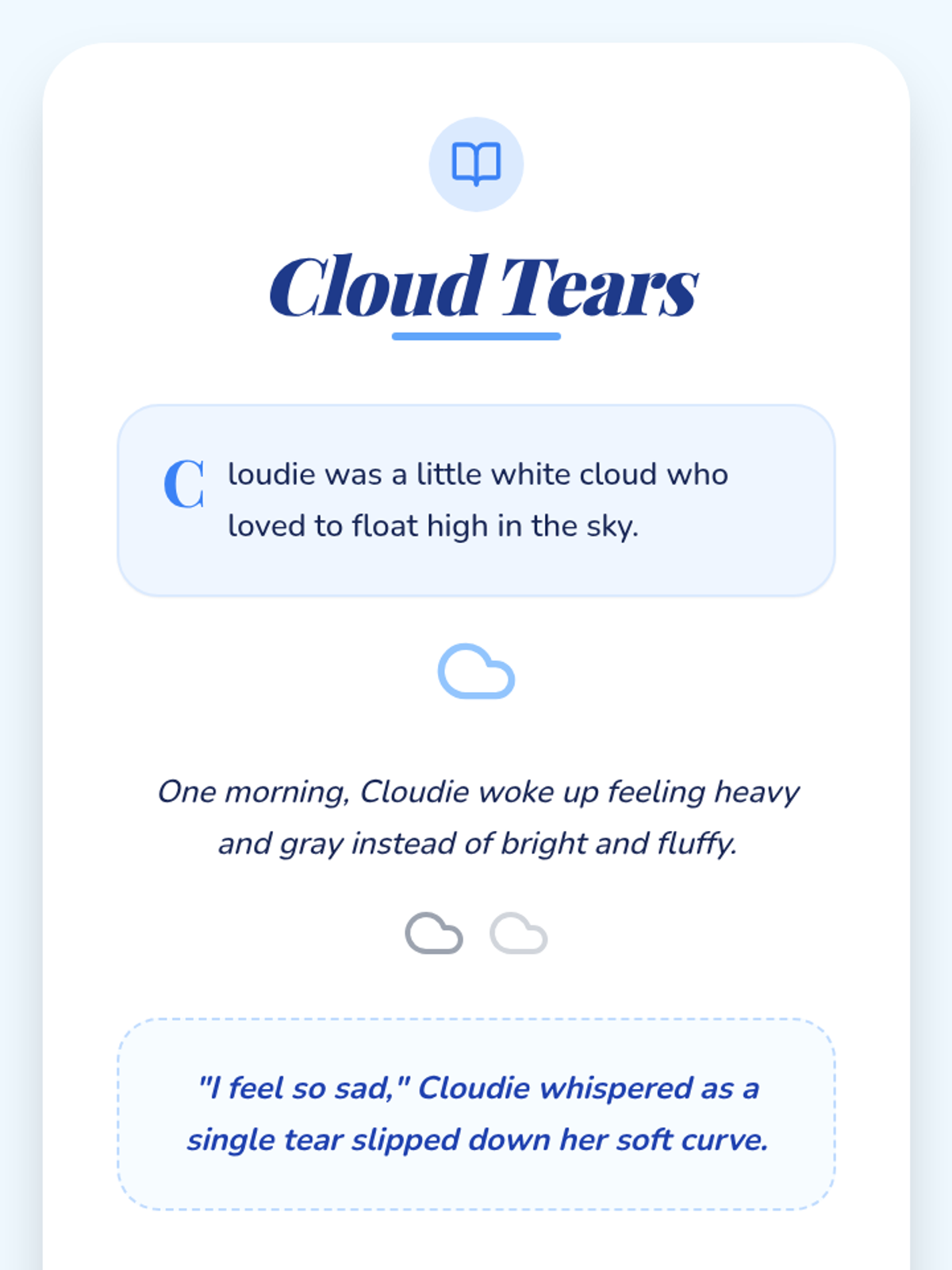 Cloud Tears

Cloudie was a little white cloud who loved to float high in the sky.

One morning, Cloudie woke up feeling heavy and gray instead of bright and fluffy.

"I feel so sad," Cloudie whispered as a single tear slipped down her soft curve.